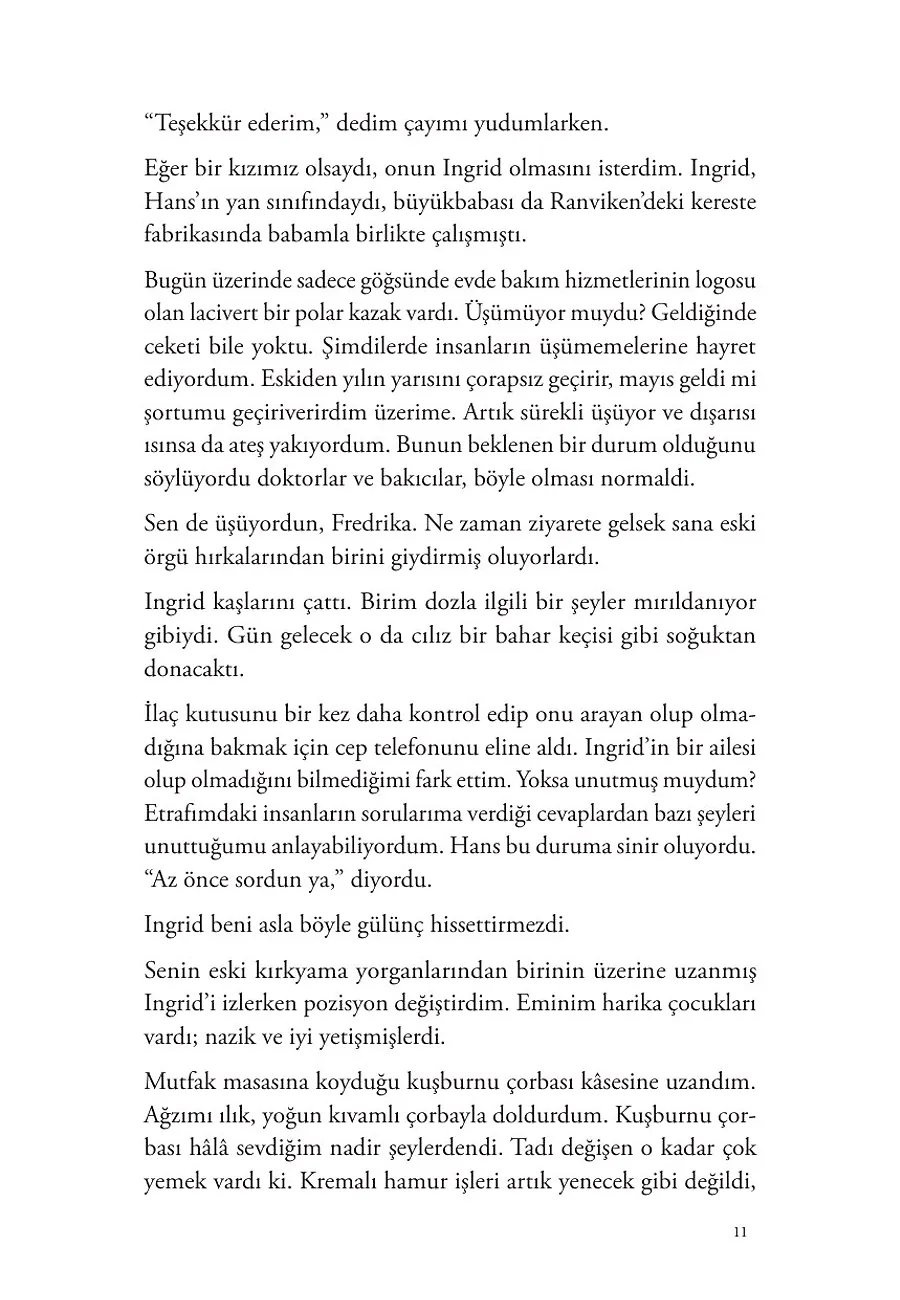 “Teşekkür ederim,” dedim çayımı yudumlarken.

Eğer bir kızımız olsaydı, onun Ingrid olmasını isterdim. Ingrid, Hans’ın yan sınıfındaydı, büyükbabası da Ranviken’deki kereste fabrikasında babamla birlikte çalışmıştı.

Bugün üzerinde sadece göğsünde evde bakım hizmetlerinin logosu olan lacivert bir polar kazak vardı. Üşümüyor muydu? Geldiğinde ceketi bile yoktu. Şimdilerde insanların üşümemelerine hayret ediyordum. Eskiden yılın yarısını çorapsız geçirir, mayıs geldi mi şortumu geçiriverirdim üzerime. Artık sürekli üşüyor ve dışarısı ısınsa da ateş yakıyordum. Bunun beklenen bir durum olduğunu söylüyordu doktorlar ve bakıcılar, böyle olması normaldi.

Sen de üşüyordun, Fredrika. Ne zaman ziyarete gelsek sana eski örgü hırkalarından birini giydirmiş oluyorlardı.

Ingrid kaşlarını çattı. Birim dozla ilgili bir şeyler mırıldanıyor gibiydi. Gün gelecek o da cılız bir bahar keçisi gibi soğuktan donacaktı.

İlaç kutusunu bir kez daha kontrol edip onu arayan olup olmadığına bakmak için cep telefonunu eline aldı. Ingrid’in bir ailesi olup olmadığını bilmediğimi fark ettim. Yoksa unutmuş muydum? Etrafımdaki insanların sorularıma verdiği cevaplardan bazı şeyleri unuttuğumu anlayabiliyordum. Hans bu duruma sinir oluyordu. “Az önce sordun ya,” diyordu.

Ingrid beni asla böyle gülünç hissettirmezdi.

Senin eski kırkyama yorganlarından birinin üzerine uzanmış Ingrid’i izlerken pozisyon değiştirdim. Eminim harika çocukları vardı; nazik ve iyi yetişmişlerdi.

Mutfak masasına koyduğu kuşburnu çorbası kâsesine uzandım. Ağzımı ılık, yoğun kıvamlı çorbayla doldurdum. Kuşburnu çorbası hâlâ sevdiğim nadir şeylerdendi. Tadı değişen o kadar çok yemek vardı ki. Kremalı hamur işleri artık yenecek gibi değildi,

11